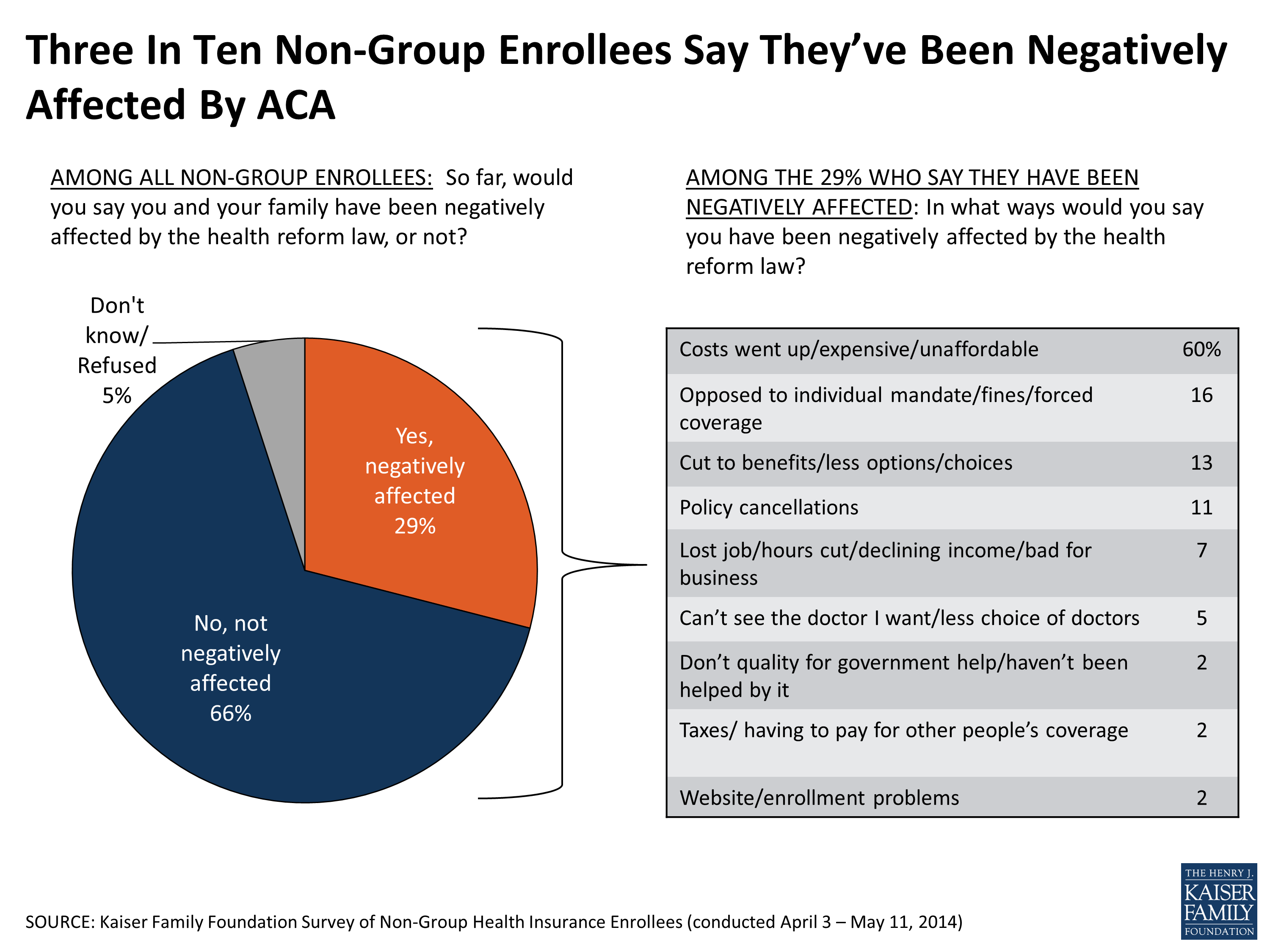 Three In Ten Non-Group Enrollees Say They've Been Negatively Affected By ACA

AMONG ALL NON-GROUP ENROLLEES: So far, would you say you and your family have been negatively affected by the health reform law, or not?

Don't know/ Refused 5%

Yes, negatively affected 29%

No, not negatively affected 66%

AMONG THE 29% WHO SAY THEY HAVE BEEN NEGATIVELY AFFECTED: In what ways would you say you have been negatively affected by the health reform law?

| Costs went up/expensive/unaffordable | 60% |
|---|---|
| Opposed to individual mandate/fines/forced coverage | 16 |
| Cut to benefits/less options/choices | 13 |
| Policy cancellations | 11 |
| Lost job/hours cut/declining income/bad for business | 7 |
| Can't see the doctor I want/less choice of doctors | 5 |
| Don't quality for government help/haven't been helped by it | 2 |
| Taxes/ having to pay for other people's coverage | 2 |
| Website/enrollment problems | 2 |

SOURCE: Kaiser Family Foundation Survey of Non-Group Health Insurance Enrollees (conducted April 3 – May 11, 2014)

THE HENRY J. KAISER FAMILY FOUNDATION